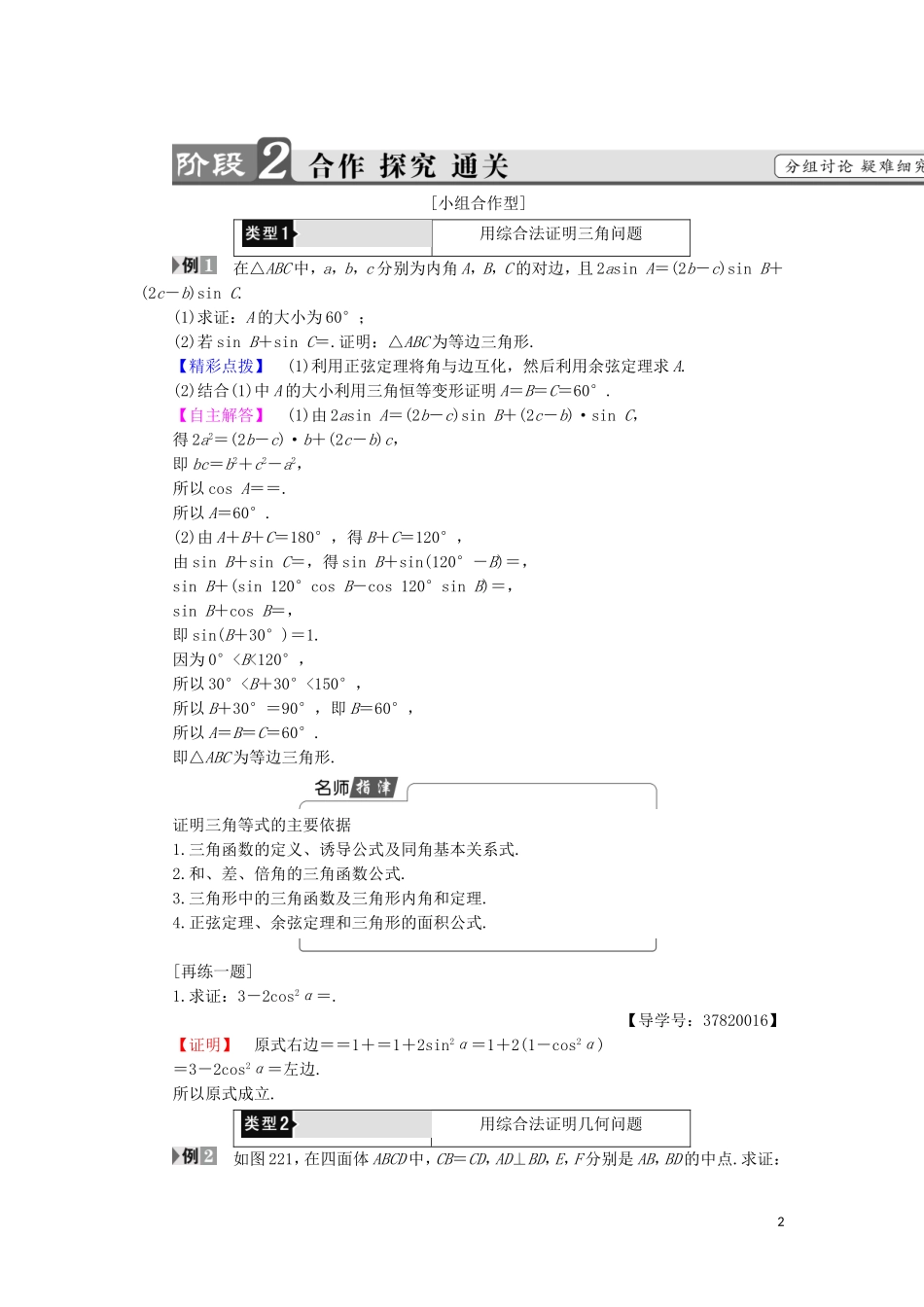 阶段2 合作 探究 通关

分组讨论 疑难细究

[小组合作型]

| 类型1 | 用综合法证明三角问题 |
|---|---|

例1 在△$ABC$中，$a$，$b$，$c$分别为内角$A$，$B$，$C$的对边，且$2a\sin A=(2b-c)\sin B+(2c-b)\sin C$.

(1)求证：$A$的大小为60°；

(2)若$\sin B+\sin C=$.证明：△$ABC$为等边三角形.

【精彩点拨】 (1)利用正弦定理将角与边互化，然后利用余弦定理求$A$.

(2)结合(1)中$A$的大小利用三角恒等变形证明$A=B=C=60°$.

【自主解答】 (1)由$2a\sin A=(2b-c)\sin B+(2c-b)\cdot\sin C$，

得$2a^2=(2b-c)\cdot b+(2c-b)c$，

即$bc=b^2+c^2-a^2$，

所以$\cos A==$.

所以$A=60°$.

(2)由$A+B+C=180°$，得$B+C=120°$，

由$\sin B+\sin C=$，得$\sin B+\sin(120°-B)=$，

$\sin B+(\sin 120°\cos B-\cos 120°\sin B)=$，

$\sin B+\cos B=$，

即$\sin(B+30°)=1$.

因为$0°<B<120°$，

所以$30°<B+30°<150°$，

所以$B+30°=90°$，即$B=60°$，

所以$A=B=C=60°$.

即△$ABC$为等边三角形.

名师指津

证明三角等式的主要依据

1.三角函数的定义、诱导公式及同角基本关系式.

2.和、差、倍角的三角函数公式.

3.三角形中的三角函数及三角形内角和定理.

4.正弦定理、余弦定理和三角形的面积公式.

[再练一题]

1.求证：$3-2\cos^2\alpha=$.

【导学号：37820016】

【证明】 原式右边$==1+=1+2\sin^2\alpha=1+2(1-\cos^2\alpha)$

$=3-2\cos^2\alpha=$左边.

所以原式成立.

| 类型2 | 用综合法证明几何问题 |
|---|---|

例2 如图221，在四面体$ABCD$中，$CB=CD$，$AD\perp BD$，$E$，$F$分别是$AB$，$BD$的中点.求证：

2